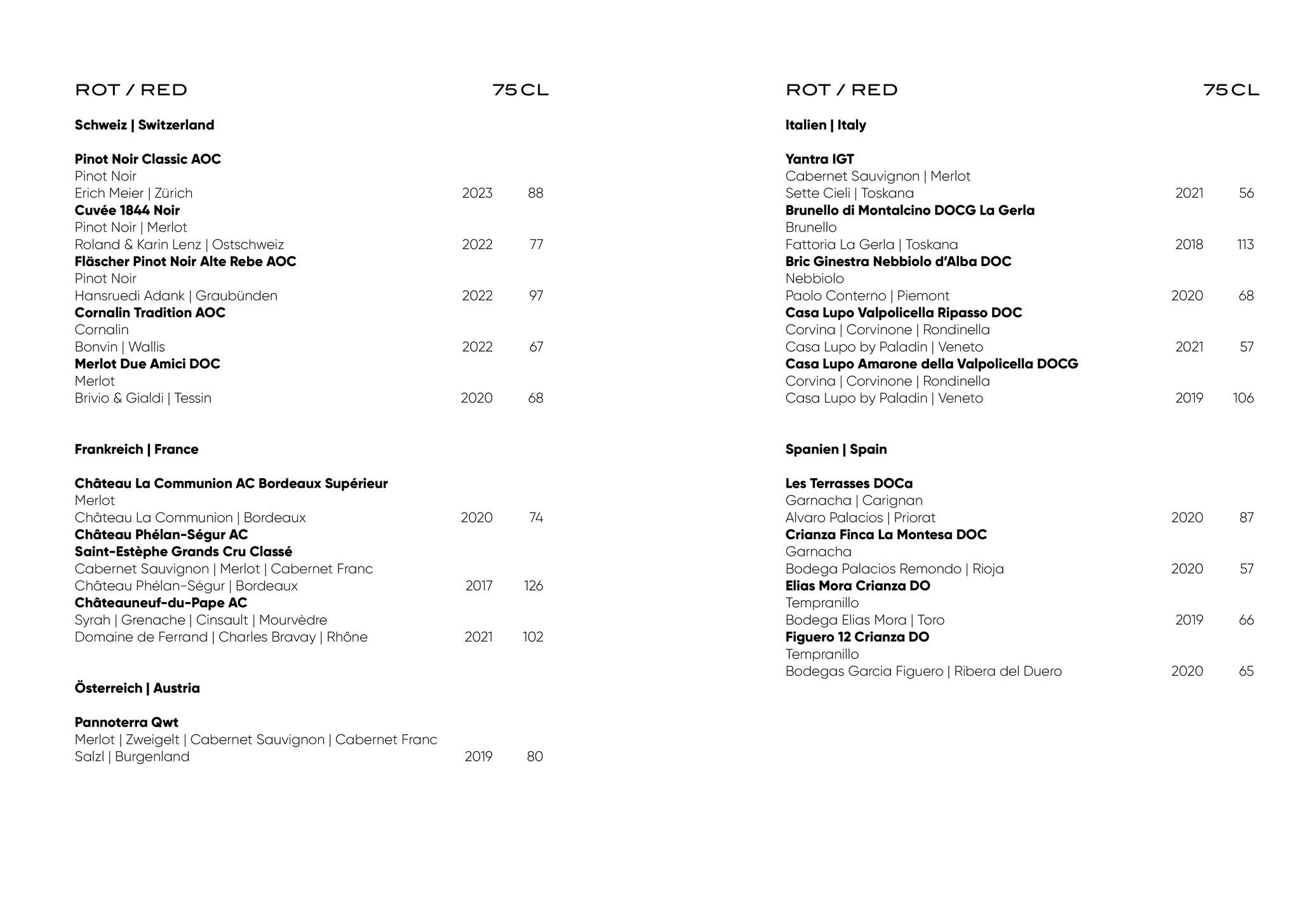 ROT / RED 75 CL

Schweiz | Switzerland

Pinot Noir Classic AOC
Pinot Noir
Erich Meier | Zürich 2023 88
Cuvée 1844 Noir
Pinot Noir | Merlot
Roland & Karin Lenz | Ostschweiz 2022 77
Fläscher Pinot Noir Alte Rebe AOC
Pinot Noir
Hansruedi Adank | Graubünden 2022 97
Cornalin Tradition AOC
Cornalin
Bonvin | Wallis 2022 67
Merlot Due Amici DOC
Merlot
Brivio & Gialdi | Tessin 2020 68

Frankreich | France

Château La Communion AC Bordeaux Supérieur
Merlot
Château La Communion | Bordeaux 2020 74
Château Phélan-Ségur AC
Saint-Estèphe Grands Cru Classé
Cabernet Sauvignon | Merlot | Cabernet Franc
Château Phélan-Ségur | Bordeaux 2017 126
Châteauneuf-du-Pape AC
Syrah | Grenache | Cinsault | Mourvèdre
Domaine de Ferrand | Charles Bravay | Rhône 2021 102

Österreich | Austria

Pannoterra Qwt
Merlot | Zweigelt | Cabernet Sauvignon | Cabernet Franc
Salzl | Burgenland 2019 80

ROT / RED 75 CL

Italien | Italy

Yantra IGT
Cabernet Sauvignon | Merlot
Sette Cieli | Toskana 2021 56
Brunello di Montalcino DOCG La Gerla
Brunello
Fattoria La Gerla | Toskana 2018 113
Bric Ginestra Nebbiolo d'Alba DOC
Nebbiolo
Paolo Conterno | Piemont 2020 68
Casa Lupo Valpolicella Ripasso DOC
Corvina | Corvinone | Rondinella
Casa Lupo by Paladin | Veneto 2021 57
Casa Lupo Amarone della Valpolicella DOCG
Corvina | Corvinone | Rondinella
Casa Lupo by Paladin | Veneto 2019 106

Spanien | Spain

Les Terrasses DOCa
Garnacha | Carignan
Alvaro Palacios | Priorat 2020 87
Crianza Finca La Montesa DOC
Garnacha
Bodega Palacios Remondo | Rioja 2020 57
Elias Mora Crianza DO
Tempranillo
Bodega Elias Mora | Toro 2019 66
Figuero 12 Crianza DO
Tempranillo
Bodegas Garcia Figuero | Ribera del Duero 2020 65